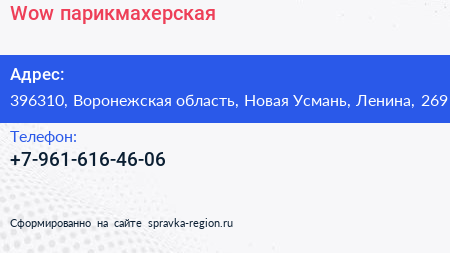 Wow парикмахерская

Адрес:
396310, Воронежская область, Новая Усмань, Ленина, 269

Телефон:
+7-961-616-46-06

Сформированно на сайте spravka-region.ru